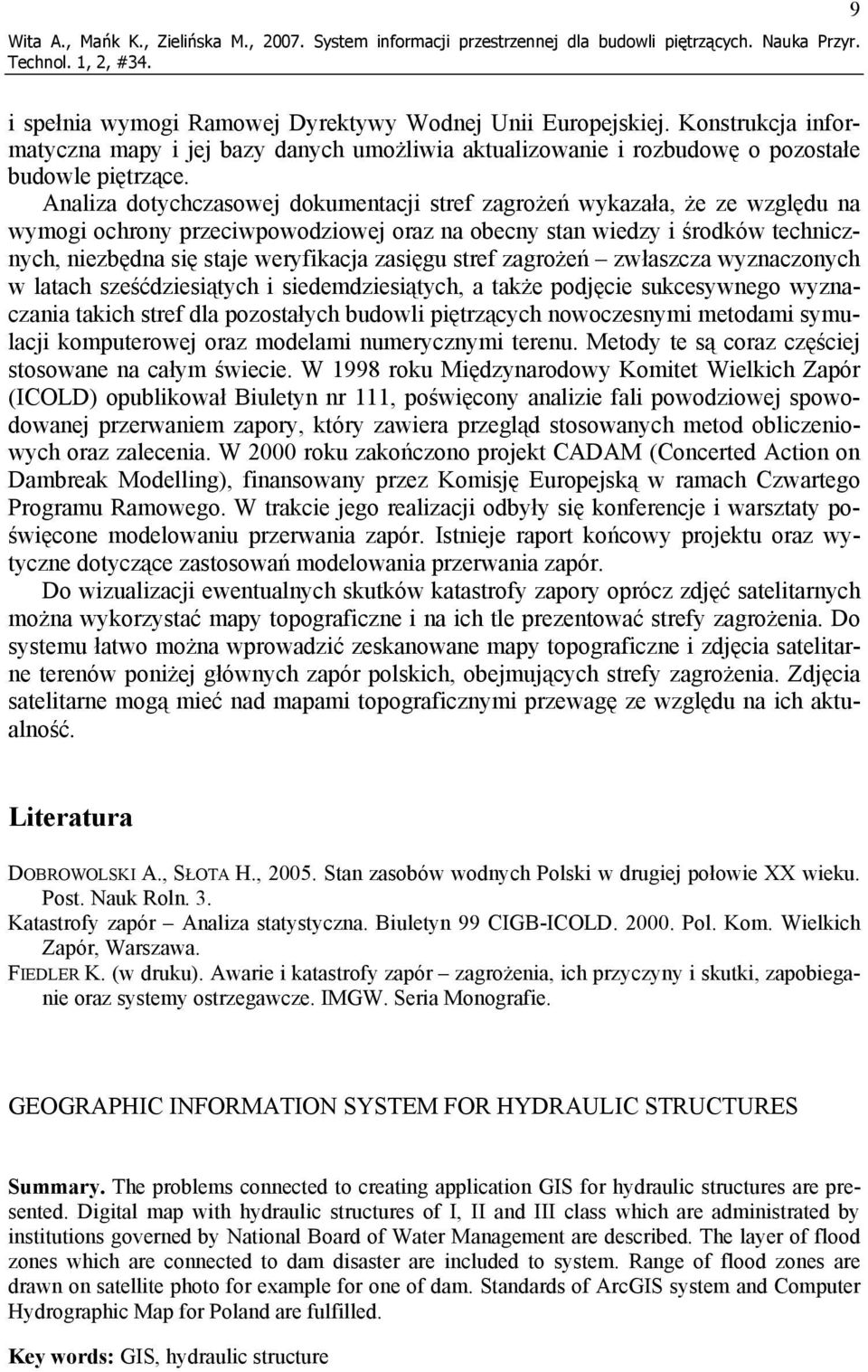 9

Wita A., Mańk K., Zielińska M., 2007. System informacji przestrzennej dla budowli piętrzących. Nauka Przyr. Technol. 1, 2, #34.

i spełnia wymogi Ramowej Dyrektywy Wodnej Unii Europejskiej. Konstrukcja informatyczna mapy i jej bazy danych umożliwia aktualizowanie i rozbudowę o pozostałe budowle piętrzące.

Analiza dotychczasowej dokumentacji stref zagrożeń wykazała, że ze względu na wymogi ochrony przeciwpowodziowej oraz na obecny stan wiedzy i środków technicznych, niezbędna się staje weryfikacja zasięgu stref zagrożeń – zwłaszcza wyznaczonych w latach sześćdziesiątych i siedemdziesiątych, a także podjęcie sukcesywnego wyznaczania takich stref dla pozostałych budowli piętrzących nowoczesnymi metodami symulacji komputerowej oraz modelami numerycznymi terenu. Metody te są coraz częściej stosowane na całym świecie. W 1998 roku Międzynarodowy Komitet Wielkich Zapór (ICOLD) opublikował Biuletyn nr 111, poświęcony analizie fali powodziowej spowodowanej przerwaniem zapory, który zawiera przegląd stosowanych metod obliczeniowych oraz zalecenia. W 2000 roku zakończono projekt CADAM (Concerted Action on Dambreak Modelling), finansowany przez Komisję Europejską w ramach Czwartego Programu Ramowego. W trakcie jego realizacji odbyły się konferencje i warsztaty poświęcone modelowaniu przerwania zapór. Istnieje raport końcowy projektu oraz wytyczne dotyczące zastosowań modelowania przerwania zapór.

Do wizualizacji ewentualnych skutków katastrofy zapory oprócz zdjęć satelitarnych można wykorzystać mapy topograficzne i na ich tle prezentować strefy zagrożenia. Do systemu łatwo można wprowadzić zeskanowane mapy topograficzne i zdjęcia satelitarne terenów poniżej głównych zapór polskich, obejmujących strefy zagrożenia. Zdjęcia satelitarne mogą mieć nad mapami topograficznymi przewagę ze względu na ich aktualność.

Literatura

DOBROWOLSKI A., SŁOTA H., 2005. Stan zasobów wodnych Polski w drugiej połowie XX wieku. Post. Nauk Roln. 3.

Katastrofy zapór – Analiza statystyczna. Biuletyn 99 CIGB-ICOLD. 2000. Pol. Kom. Wielkich Zapór, Warszawa.

FIEDLER K. (w druku). Awarie i katastrofy zapór – zagrożenia, ich przyczyny i skutki, zapobieganie oraz systemy ostrzegawcze. IMGW. Seria Monografie.

GEOGRAPHIC INFORMATION SYSTEM FOR HYDRAULIC STRUCTURES

Summary. The problems connected to creating application GIS for hydraulic structures are presented. Digital map with hydraulic structures of I, II and III class which are administrated by institutions governed by National Board of Water Management are described. The layer of flood zones which are connected to dam disaster are included to system. Range of flood zones are drawn on satellite photo for example for one of dam. Standards of ArcGIS system and Computer Hydrographic Map for Poland are fulfilled.

Key words: GIS, hydraulic structure